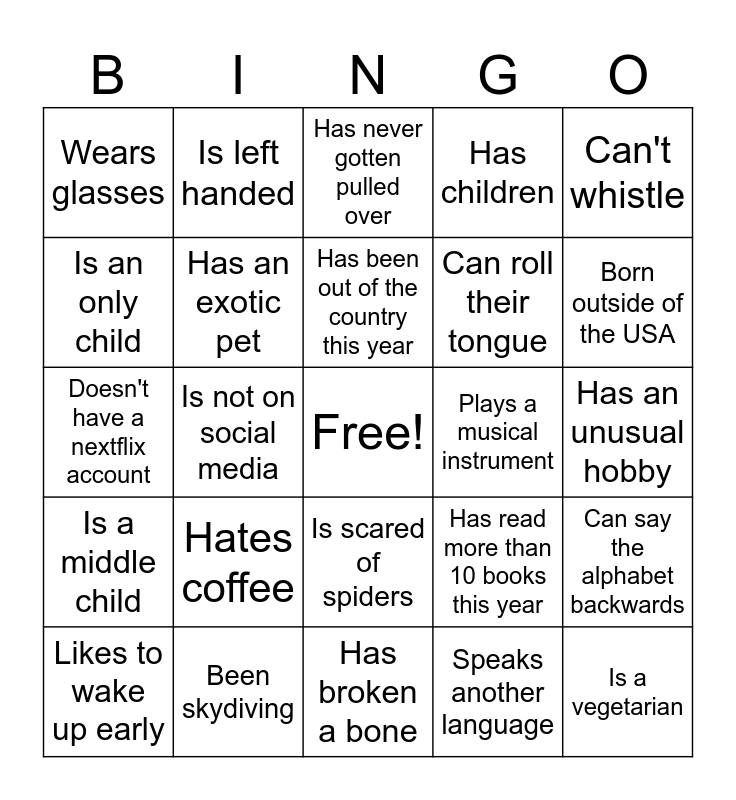 | B | I | N | G | O |
|---|---|---|---|---|
| Wears glasses | Is left handed | Has never gotten pulled over | Has children | Can't whistle |
| Is an only child | Has an exotic pet | Has been out of the country this year | Can roll their tongue | Born outside of the USA |
| Doesn't have a nextflix account | Is not on social media | Free! | Plays a musical instrument | Has an unusual hobby |
| Is a middle child | Hates coffee | Is scared of spiders | Has read more than 10 books this year | Can say the alphabet backwards |
| Likes to wake up early | Been skydiving | Has broken a bone | Speaks another language | Is a vegetarian |